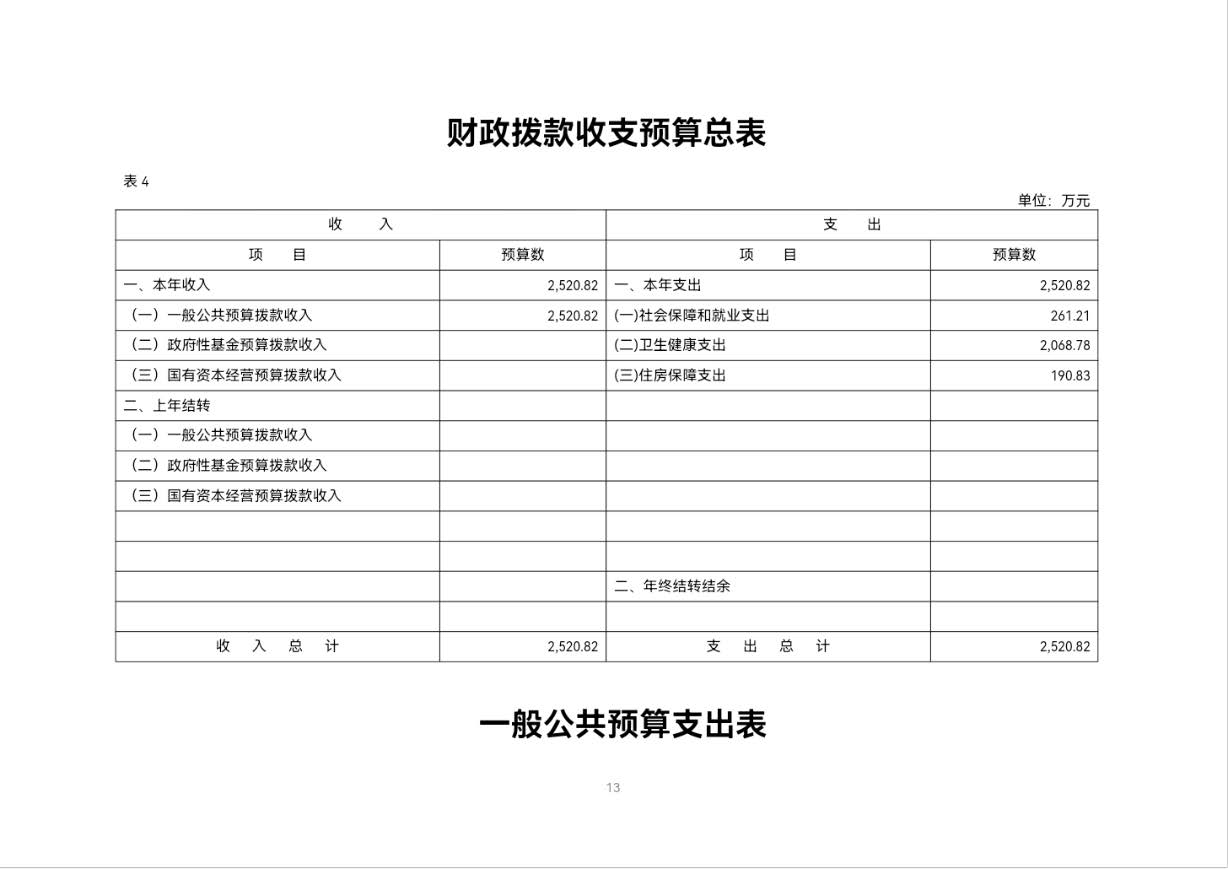 财政拨款收支预算总表

表 4

单位：万元

| 收　　入 | | 支　　出 | |
|---|---|---|---|
| 项　　目 | 预算数 | 项　　目 | 预算数 |
| 一、本年收入 | 2,520.82 | 一、本年支出 | 2,520.82 |
| （一）一般公共预算拨款收入 | 2,520.82 | (一)社会保障和就业支出 | 261.21 |
| （二）政府性基金预算拨款收入 | | (二)卫生健康支出 | 2,068.78 |
| （三）国有资本经营预算拨款收入 | | (三)住房保障支出 | 190.83 |
| 二、上年结转 | | | |
| （一）一般公共预算拨款收入 | | | |
| （二）政府性基金预算拨款收入 | | | |
| （三）国有资本经营预算拨款收入 | | | |
| | | | |
| | | | |
| | | 二、年终结转结余 | |
| | | | |
| 收　入　总　计 | 2,520.82 | 支　出　总　计 | 2,520.82 |

一般公共预算支出表

13